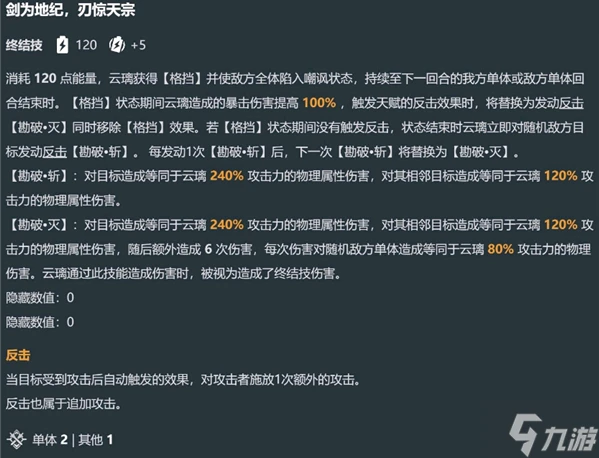 剑为地纪，刃惊天宗

终结技 120 +5

消耗 120 点能量，云璃获得【格挡】并使敌方全体陷入嘲讽状态，持续至下一回合的我方单体或敌方单体回合结束时。【格挡】状态期间云璃造成的暴击伤害提高 100%，触发天赋的反击效果时，将替换为发动反击【勘破•灭】同时移除【格挡】效果。若【格挡】状态期间没有触发反击，状态结束时云璃立即对随机敌方目标发动反击【勘破•斩】。每发动1次【勘破•斩】后，下一次【勘破•斩】将替换为【勘破•灭】。
【勘破•斩】：对目标造成等同于云璃 240% 攻击力的物理属性伤害，对其相邻目标造成等同于云璃 120% 攻击力的物理属性伤害。
【勘破•灭】：对目标造成等同于云璃 240% 攻击力的物理属性伤害，对其相邻目标造成等同于云璃 120% 攻击力的物理属性伤害，随后额外造成 6 次伤害，每次伤害对随机敌方单体造成等同于云璃 80% 攻击力的物理伤害。云璃通过此技能造成伤害时，被视为造成了终结技伤害。
隐藏数值：0
隐藏数值：0

反击
当目标受到攻击后自动触发的效果，对攻击者施放1次额外的攻击。
反击也属于追加攻击。

单体 2 | 其他 1

九游